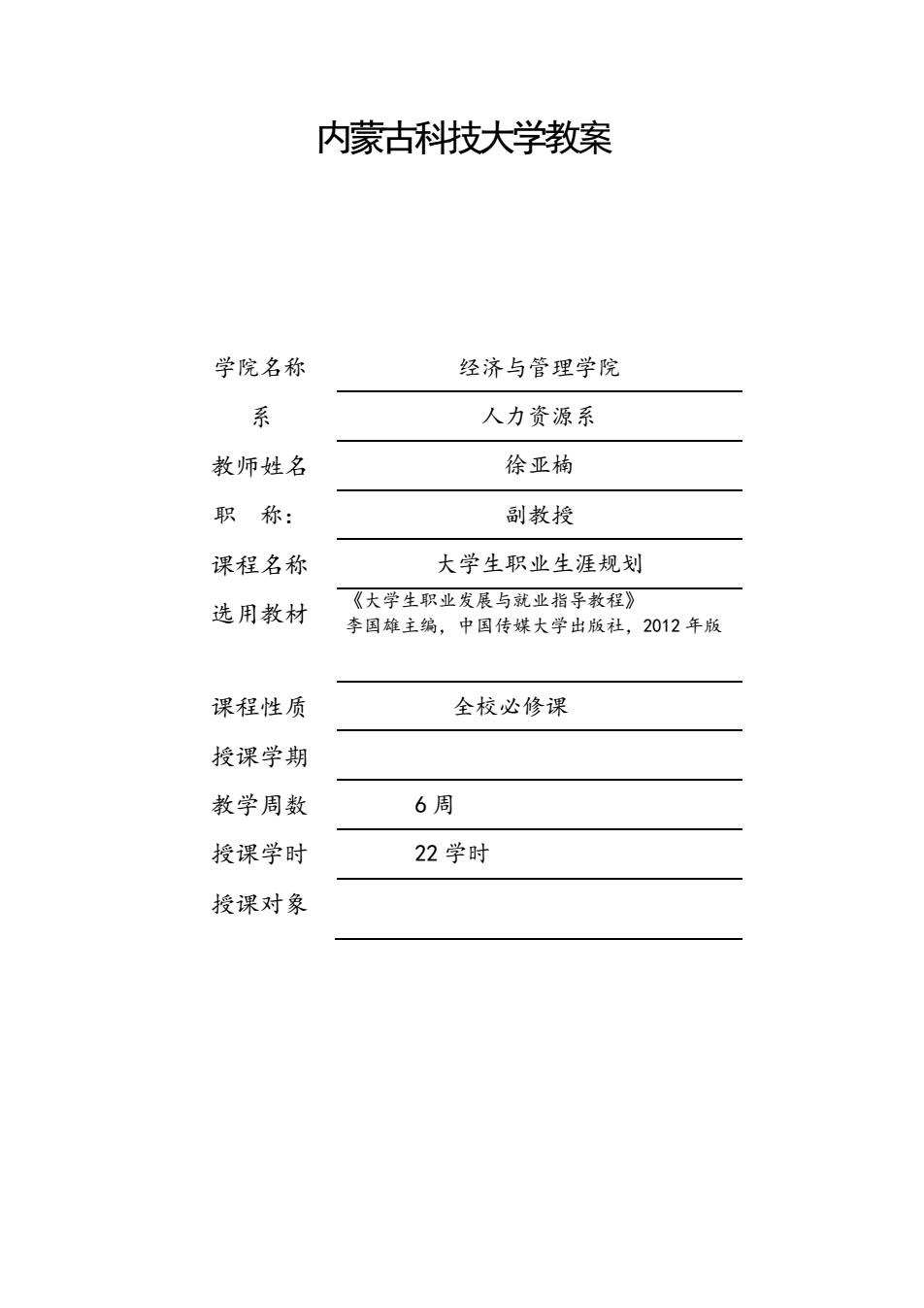 内蒙古科技大学教案

学院名称 经济与管理学院

系 人力资源系

教师姓名 徐亚楠

职 称: 副教授

课程名称 大学生职业生涯规划

选用教材 《大学生职业发展与就业指导教程》 李国雄主编，中国传媒大学出版社，2012 年版

课程性质 全校必修课

授课学期

教学周数 6 周

授课学时 22 学时

授课对象